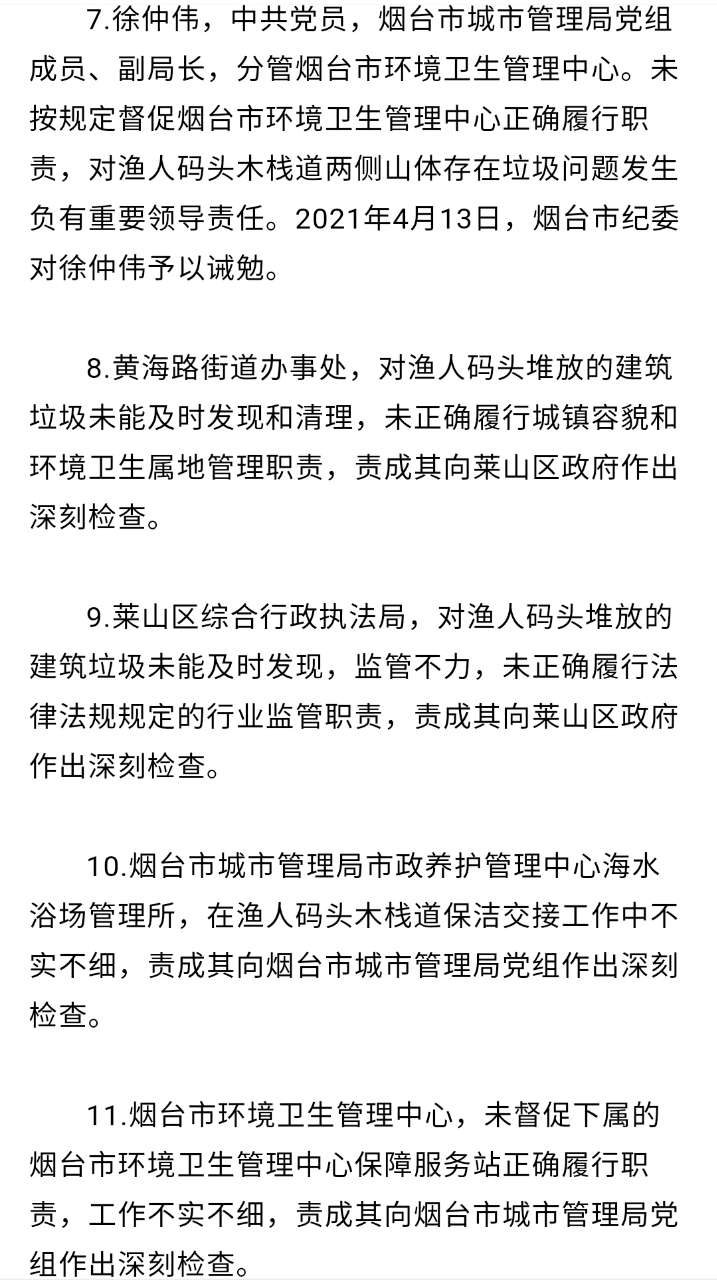 7.徐仲伟，中共党员，烟台市城市管理局党组成员、副局长，分管烟台市环境卫生管理中心。未按规定督促烟台市环境卫生管理中心正确履行职责，对渔人码头木栈道两侧山体存在垃圾问题发生负有重要领导责任。2021年4月13日，烟台市纪委对徐仲伟予以诫勉。

8.黄海路街道办事处，对渔人码头堆放的建筑垃圾未能及时发现和清理，未正确履行城镇容貌和环境卫生属地管理职责，责成其向莱山区政府作出深刻检查。

9.莱山区综合行政执法局，对渔人码头堆放的建筑垃圾未能及时发现，监管不力，未正确履行法律法规规定的行业监管职责，责成其向莱山区政府作出深刻检查。

10.烟台市城市管理局市政养护管理中心海水浴场管理所，在渔人码头木栈道保洁交接工作中不实不细，责成其向烟台市城市管理局党组作出深刻检查。

11.烟台市环境卫生管理中心，未督促下属的烟台市环境卫生管理中心保障服务站正确履行职责，工作不实不细，责成其向烟台市城市管理局党组作出深刻检查。